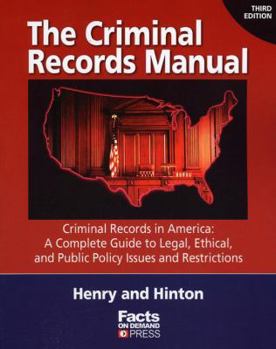 THIRD EDITION

The Criminal Records Manual

Criminal Records in America: A Complete Guide to Legal, Ethical, and Public Policy Issues and Restrictions

Henry and Hinton

Facts ON DEMAND PRESS